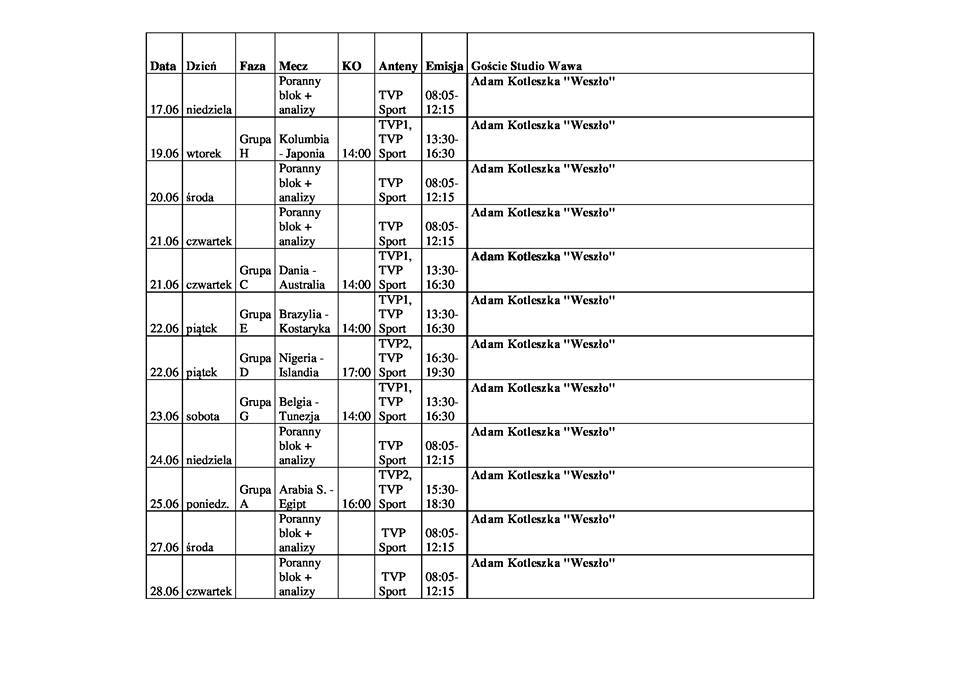 | Data | Dzień | Faza | Mecz | KO | Anteny | Emisja | Goście Studio Wawa |
|---|---|---|---|---|---|---|---|
| 17.06 | niedziela | | Poranny blok + analizy | | TVP Sport | 08:05-12:15 | Adam Kotleszka "Weszło" |
| 19.06 | wtorek | Grupa H | Kolumbia - Japonia | 14:00 | TVP1, TVP Sport | 13:30-16:30 | Adam Kotleszka "Weszło" |
| 20.06 | środa | | Poranny blok + analizy | | TVP Sport | 08:05-12:15 | Adam Kotleszka "Weszło" |
| 21.06 | czwartek | | Poranny blok + analizy | | TVP Sport | 08:05-12:15 | Adam Kotleszka "Weszło" |
| 21.06 | czwartek | Grupa C | Dania - Australia | 14:00 | TVP1, TVP Sport | 13:30-16:30 | Adam Kotleszka "Weszło" |
| 22.06 | piątek | Grupa E | Brazylia - Kostaryka | 14:00 | TVP1, TVP Sport | 13:30-16:30 | Adam Kotleszka "Weszło" |
| 22.06 | piątek | Grupa D | Nigeria - Islandia | 17:00 | TVP2, TVP Sport | 16:30-19:30 | Adam Kotleszka "Weszło" |
| 23.06 | sobota | Grupa G | Belgia - Tunezja | 14:00 | TVP1, TVP Sport | 13:30-16:30 | Adam Kotleszka "Weszło" |
| 24.06 | niedziela | | Poranny blok + analizy | | TVP Sport | 08:05-12:15 | Adam Kotleszka "Weszło" |
| 25.06 | poniedz. | Grupa A | Arabia S. - Egipt | 16:00 | TVP2, TVP Sport | 15:30-18:30 | Adam Kotleszka "Weszło" |
| 27.06 | środa | | Poranny blok + analizy | | TVP Sport | 08:05-12:15 | Adam Kotleszka "Weszło" |
| 28.06 | czwartek | | Poranny blok + analizy | | TVP Sport | 08:05-12:15 | Adam Kotleszka "Weszło" |